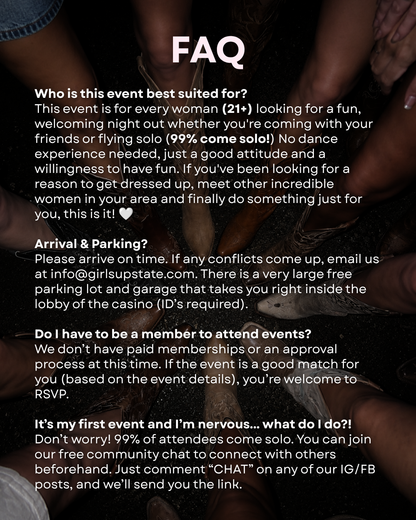 FAQ

Who is this event best suited for?
This event is for every woman (21+) looking for a fun, welcoming night out whether you're coming with your friends or flying solo (99% come solo!) No dance experience needed, just a good attitude and a willingness to have fun. If you've been looking for a reason to get dressed up, meet other incredible women in your area and finally do something just for you, this is it! 🤍

Arrival & Parking?
Please arrive on time. If any conflicts come up, email us at info@girlsupstate.com. There is a very large free parking lot and garage that takes you right inside the lobby of the casino (ID's required).

Do I have to be a member to attend events?
We don't have paid memberships or an approval process at this time. If the event is a good match for you (based on the event details), you're welcome to RSVP.

It's my first event and I'm nervous... what do I do?!
Don't worry! 99% of attendees come solo. You can join our free community chat to connect with others beforehand. Just comment "CHAT" on any of our IG/FB posts, and we'll send you the link.